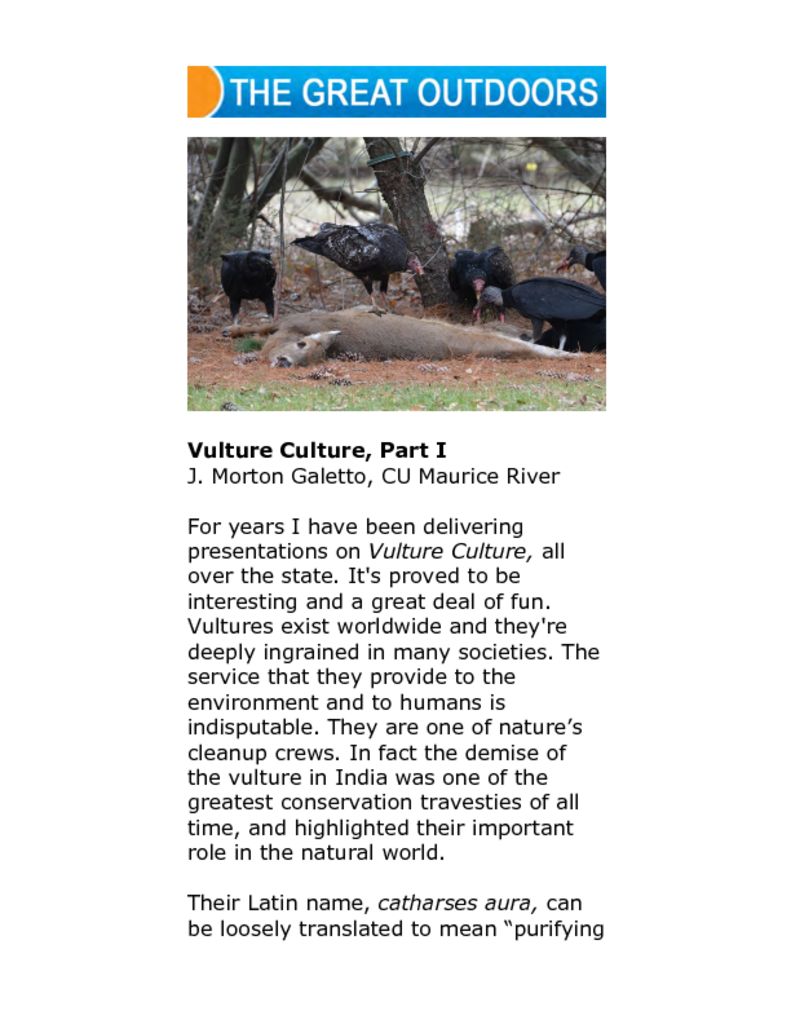 THE GREAT OUTDOORS

Vulture Culture, Part I
J. Morton Galetto, CU Maurice River

For years I have been delivering presentations on Vulture Culture, all over the state. It's proved to be interesting and a great deal of fun. Vultures exist worldwide and they're deeply ingrained in many societies. The service that they provide to the environment and to humans is indisputable. They are one of nature's cleanup crews. In fact the demise of the vulture in India was one of the greatest conservation travesties of all time, and highlighted their important role in the natural world.

Their Latin name, catharses aura, can be loosely translated to mean "purifying